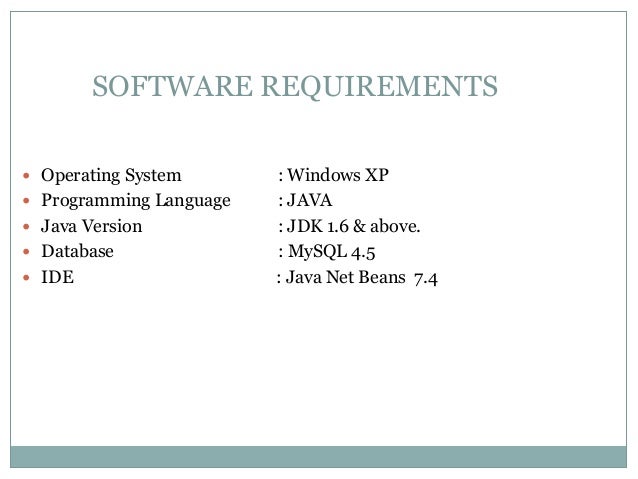 SOFTWARE REQUIREMENTS

• Operating System : Windows XP
• Programming Language : JAVA
• Java Version : JDK 1.6 & above.
• Database : MySQL 4.5
• IDE : Java Net Beans 7.4